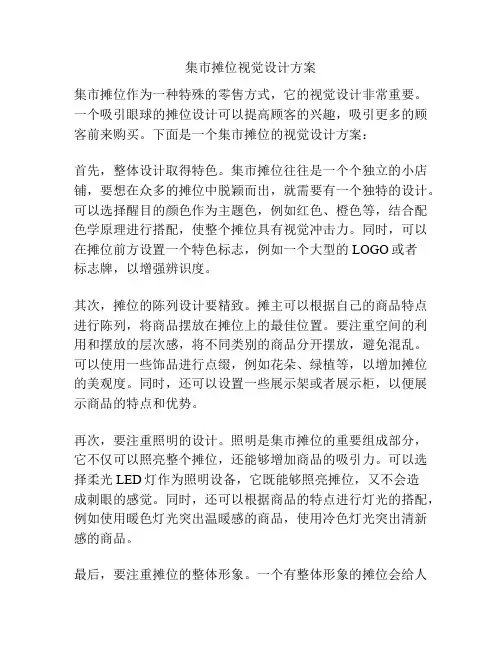 集市摊位视觉设计方案

集市摊位作为一种特殊的零售方式，它的视觉设计非常重要。一个吸引眼球的摊位设计可以提高顾客的兴趣，吸引更多的顾客前来购买。下面是一个集市摊位的视觉设计方案：

首先，整体设计取得特色。集市摊位往往是一个个独立的小店铺，要想在众多的摊位中脱颖而出，就需要有一个独特的设计。可以选择醒目的颜色作为主题色，例如红色、橙色等，结合配色学原理进行搭配，使整个摊位具有视觉冲击力。同时，可以在摊位前方设置一个特色标志，例如一个大型的 LOGO 或者标志牌，以增强辨识度。

其次，摊位的陈列设计要精致。摊主可以根据自己的商品特点进行陈列，将商品摆放在摊位上的最佳位置。要注重空间的利用和摆放的层次感，将不同类别的商品分开摆放，避免混乱。可以使用一些饰品进行点缀，例如花朵、绿植等，以增加摊位的美观度。同时，还可以设置一些展示架或者展示柜，以便展示商品的特点和优势。

再次，要注重照明的设计。照明是集市摊位的重要组成部分，它不仅可以照亮整个摊位，还能够增加商品的吸引力。可以选择柔光 LED 灯作为照明设备，它既能够照亮摊位，又不会造成刺眼的感觉。同时，还可以根据商品的特点进行灯光的搭配，例如使用暖色灯光突出温暖感的商品，使用冷色灯光突出清新感的商品。

最后，要注重摊位的整体形象。一个有整体形象的摊位会给人